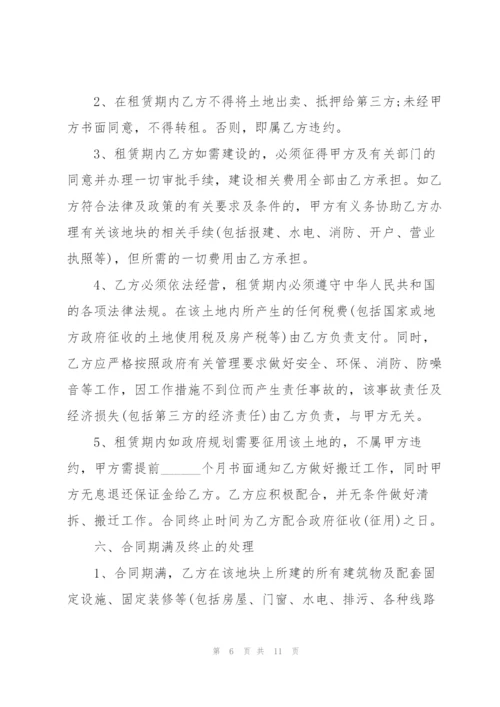 2、在租赁期内乙方不得将土地出卖、抵押给第三方;未经甲方书面同意，不得转租。否则，即属乙方违约。

3、租赁期内乙方如需建设的，必须征得甲方及有关部门的同意并办理一切审批手续，建设相关费用全部由乙方承担。如乙方符合法律及政策的有关要求及条件的，甲方有义务协助乙方办理有关该地块的相关手续(包括报建、水电、消防、开户、营业执照等)，但所需的一切费用由乙方承担。

4、乙方必须依法经营，租赁期内必须遵守中华人民共和国的各项法律法规。在该土地内所产生的任何税费(包括国家或地方政府征收的土地使用税及房产税等)由乙方负责支付。同时，乙方应严格按照政府有关管理要求做好安全、环保、消防、防噪音等工作，因工作措施不到位而产生责任事故的，该事故责任及经济损失(包括第三方的经济责任)由乙方负责，与甲方无关。

5、租赁期内如政府规划需要征用该土地的，不属甲方违约，甲方需提前______个月书面通知乙方做好搬迁工作，同时甲方无息退还保证金给乙方。乙方应积极配合，并无条件做好清拆、搬迁工作。合同终止时间为乙方配合政府征收(征用)之日。

六、合同期满及终止的处理

1、合同期满，乙方在该地块上所建的所有建筑物及配套固定设施、固定装修等(包括房屋、门窗、水电、排污、各种线路

第 6 页 共 11 页